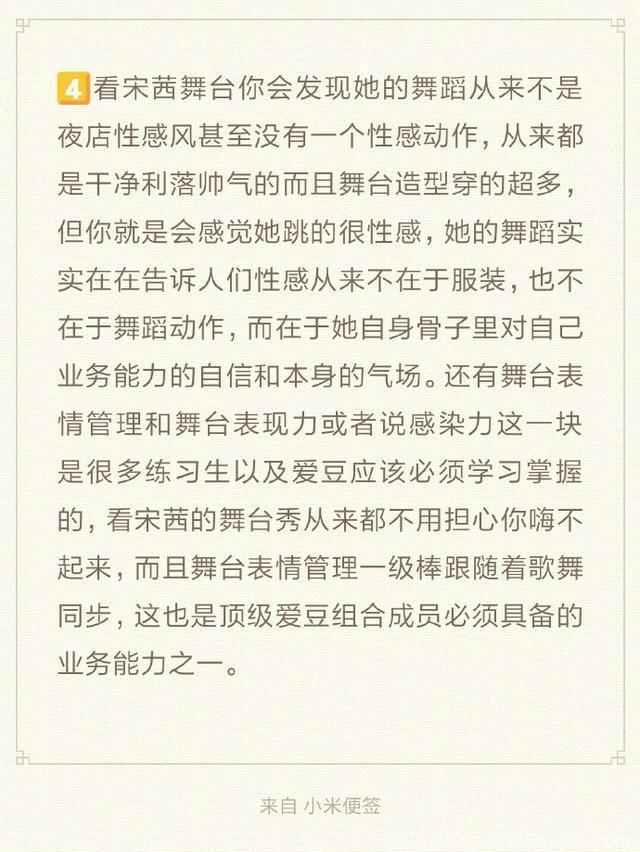 4 看宋茜舞台你会发现她的舞蹈从来不是夜店性感风甚至没有一个性感动作，从来都是干净利落帅气的而且舞台造型穿的超多，但你就是会感觉她跳的很性感，她的舞蹈实实在在告诉人们性感从来不在于服装，也不在于舞蹈动作，而在于她自身骨子里对自己业务能力的自信和本身的气场。还有舞台表情管理和舞台表现力或者说感染力这一块是很多练习生以及爱豆应该必须学习掌握的，看宋茜的舞台秀从来都不用担心你嗨不起来，而且舞台表情管理一级棒跟随着歌舞同步，这也是顶级爱豆组合成员必须具备的业务能力之一。

来自 小米便签